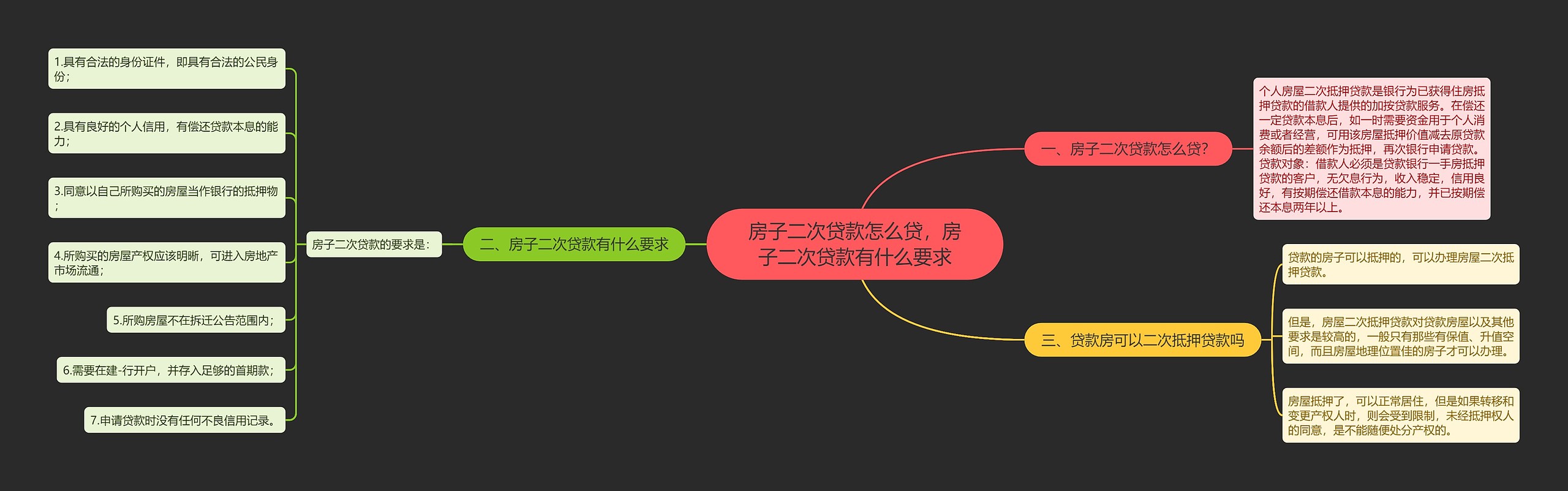 房子二次贷款怎么贷，房子二次贷款有什么要求

一、房子二次贷款怎么贷?

个人房屋二次抵押贷款是银行为已获得住房抵押贷款的借款人提供的加按贷款服务。在偿还一定贷款本息后，如一时需要资金用于个人消费或者经营，可用该房屋抵押价值减去原贷款余额后的差额作为抵押，再次银行申请贷款。贷款对象：借款人必须是贷款银行一手房抵押贷款的客户，无欠息行为，收入稳定，信用良好，有按期偿还借款本息的能力，并已按期偿还本息两年以上。

二、房子二次贷款有什么要求

房子二次贷款的要求是：

1.具有合法的身份证件，即具有合法的公民身份；

2.具有良好的个人信用，有偿还贷款本息的能力；

3.同意以自己所购买的房屋当作银行的抵押物；

4.所购买的房屋产权应该明晰，可进入房地产市场流通；

5.所购房屋不在拆迁公告范围内；

6.需要在建-行开户，并存入足够的首期款；

7.申请贷款时没有任何不良信用记录。

三、贷款房可以二次抵押贷款吗

贷款的房子可以抵押的，可以办理房屋二次抵押贷款。

但是，房屋二次抵押贷款对贷款房屋以及其他要求是较高的，一般只有那些有保值、升值空间，而且房屋地理位置佳的房子才可以办理。

房屋抵押了，可以正常居住，但是如果转移和变更产权人时，则会受到限制，未经抵押权人的同意，是不能随便处分产权的。